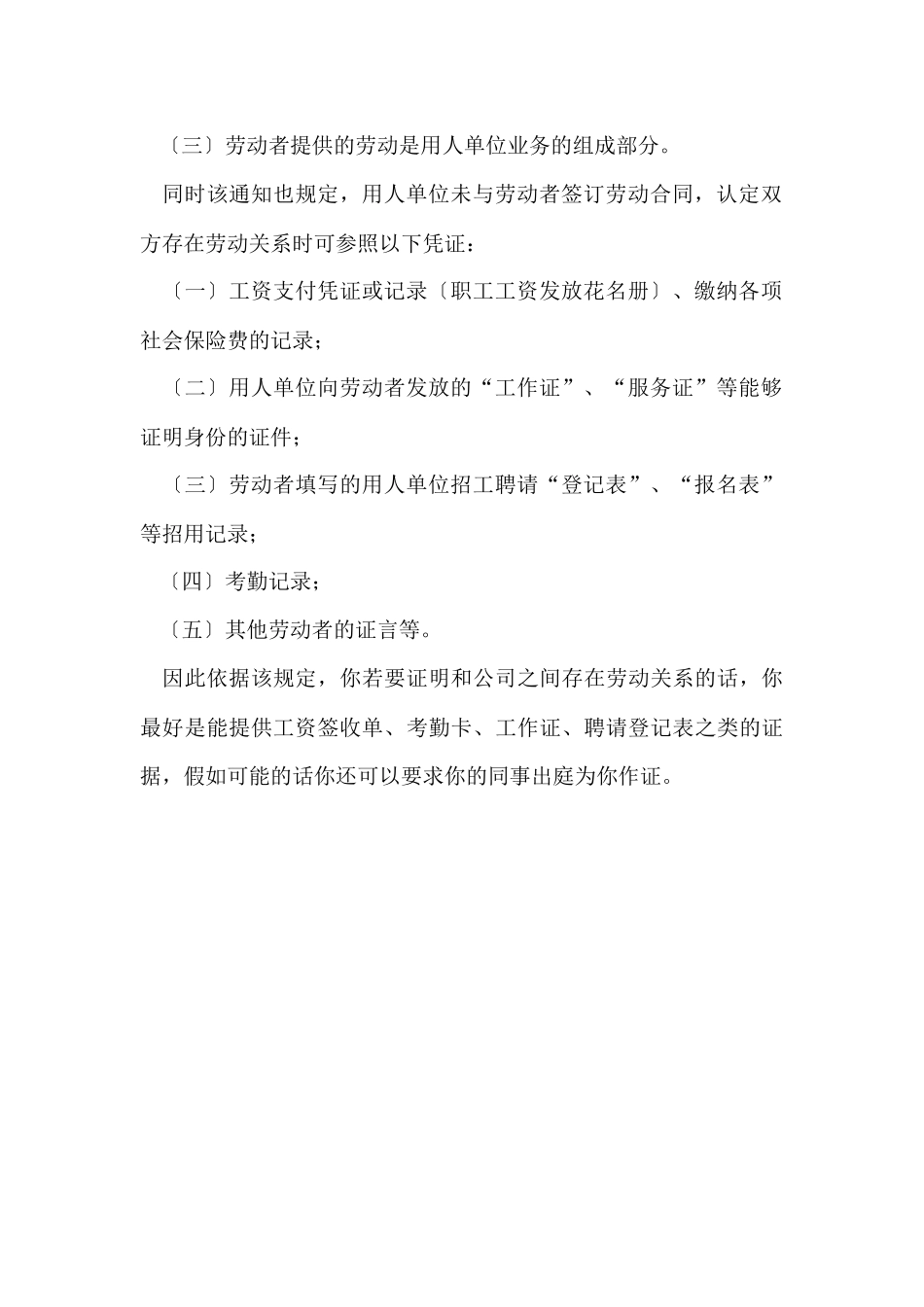 〔三〕劳动者提供的劳动是用人单位业务的组成部分。

同时该通知也规定，用人单位未与劳动者签订劳动合同，认定双方存在劳动关系时可参照以下凭证：

〔一〕工资支付凭证或记录〔职工工资发放花名册〕、缴纳各项社会保险费的记录；

〔二〕用人单位向劳动者发放的“工作证”、“服务证”等能够证明身份的证件；

〔三〕劳动者填写的用人单位招工聘请“登记表”、“报名表”等招用记录；

〔四〕考勤记录；

〔五〕其他劳动者的证言等。

因此依据该规定，你若要证明和公司之间存在劳动关系的话，你最好是能提供工资签收单、考勤卡、工作证、聘请登记表之类的证据，假如可能的话你还可以要求你的同事出庭为你作证。